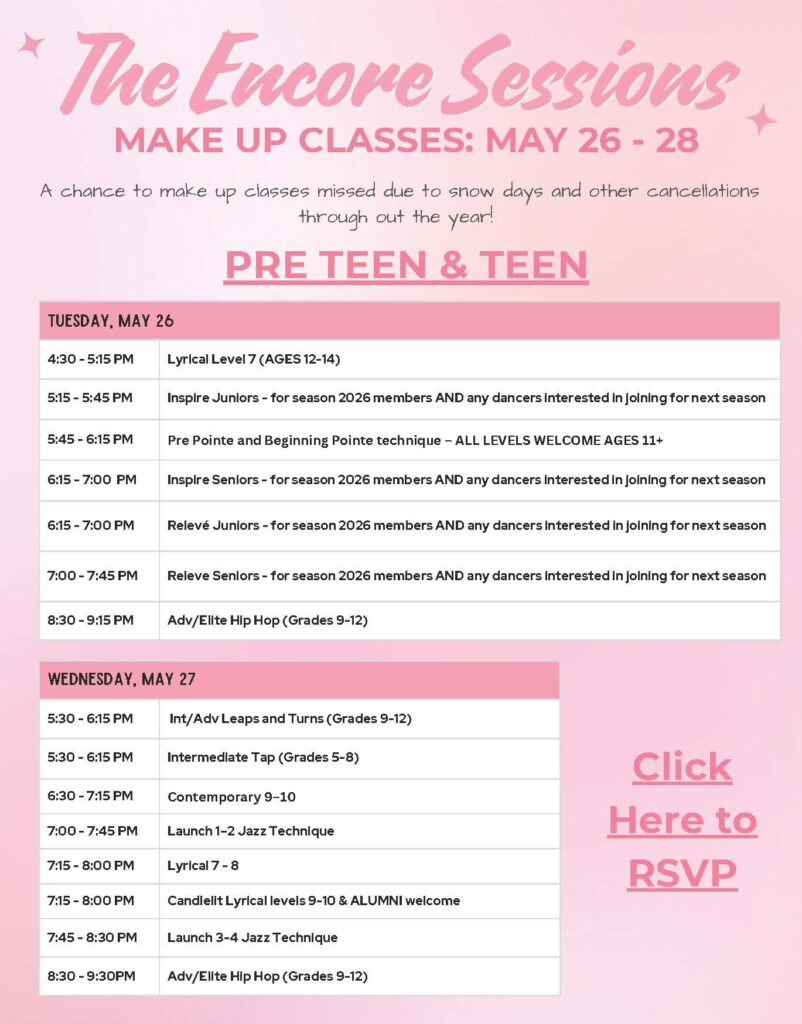 The Encore Sessions

MAKE UP CLASSES: MAY 26 - 28

A chance to make up classes missed due to snow days and other cancellations through out the year!

PRE TEEN & TEEN

| TUESDAY, MAY 26 | |
|---|---|
| 4:30 - 5:15 PM | Lyrical Level 7 (AGES 12-14) |
| 5:15 - 5:45 PM | Inspire Juniors - for season 2026 members AND any dancers interested in joining for next season |
| 5:45 - 6:15 PM | Pre Pointe and Beginning Pointe technique – ALL LEVELS WELCOME AGES 11+ |
| 6:15 - 7:00 PM | Inspire Seniors - for season 2026 members AND any dancers interested in joining for next season |
| 6:15 - 7:00 PM | Relevé Juniors - for season 2026 members AND any dancers interested in joining for next season |
| 7:00 - 7:45 PM | Releve Seniors - for season 2026 members AND any dancers interested in joining for next season |
| 8:30 - 9:15 PM | Adv/Elite Hip Hop (Grades 9-12) |

| WEDNESDAY, MAY 27 | |
|---|---|
| 5:30 - 6:15 PM | Int/Adv Leaps and Turns (Grades 9-12) |
| 5:30 - 6:15 PM | Intermediate Tap (Grades 5-8) |
| 6:30 - 7:15 PM | Contemporary 9-10 |
| 7:00 - 7:45 PM | Launch 1-2 Jazz Technique |
| 7:15 - 8:00 PM | Lyrical 7 - 8 |
| 7:15 - 8:00 PM | Candlelit Lyrical levels 9-10 & ALUMNI welcome |
| 7:45 - 8:30 PM | Launch 3-4 Jazz Technique |
| 8:30 - 9:30PM | Adv/Elite Hip Hop (Grades 9-12) |

Click Here to RSVP